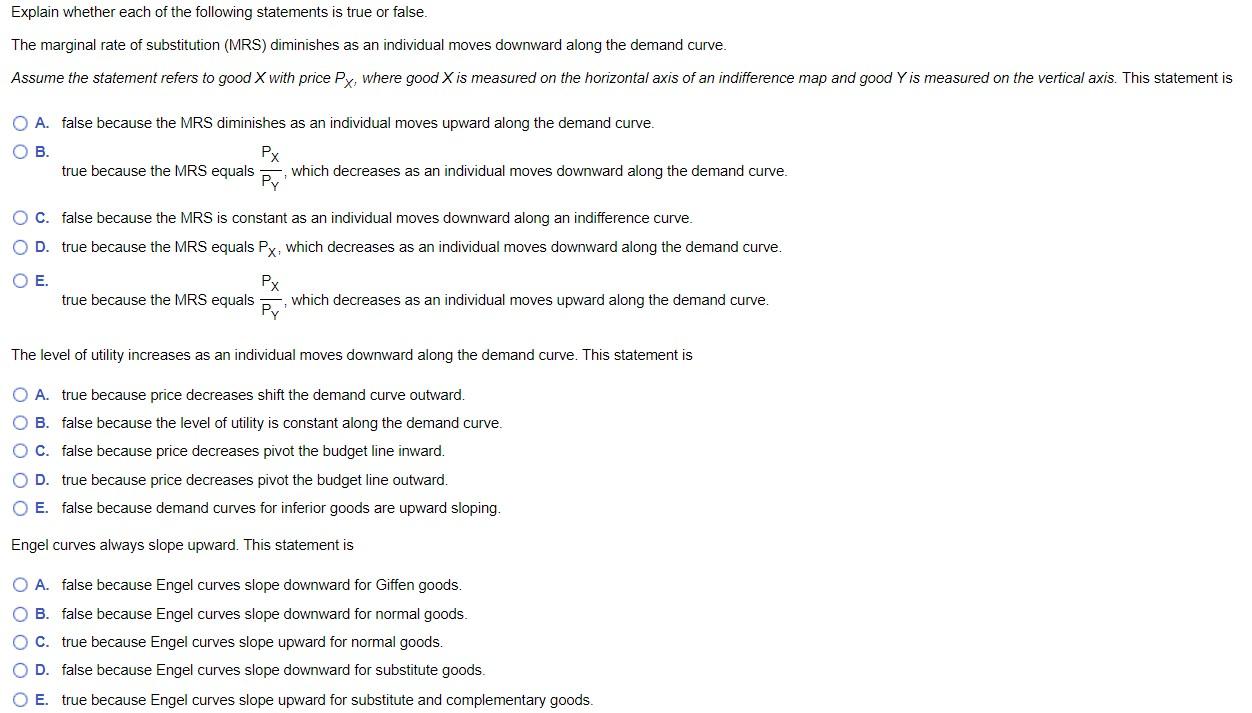 Explain whether each of the following statements is true or false.

The marginal rate of substitution (MRS) diminishes as an individual moves downward along the demand curve.

Assume the statement refers to good X with price $P_X$, where good X is measured on the horizontal axis of an indifference map and good Y is measured on the vertical axis. This statement is

A. false because the MRS diminishes as an individual moves upward along the demand curve.

B. true because the MRS equals $\frac{P_X}{P_Y}$, which decreases as an individual moves downward along the demand curve.

C. false because the MRS is constant as an individual moves downward along an indifference curve.

D. true because the MRS equals $P_X$, which decreases as an individual moves downward along the demand curve.

E. true because the MRS equals $\frac{P_X}{P_Y}$, which decreases as an individual moves upward along the demand curve.

The level of utility increases as an individual moves downward along the demand curve. This statement is

A. true because price decreases shift the demand curve outward.

B. false because the level of utility is constant along the demand curve.

C. false because price decreases pivot the budget line inward.

D. true because price decreases pivot the budget line outward.

E. false because demand curves for inferior goods are upward sloping.

Engel curves always slope upward. This statement is

A. false because Engel curves slope downward for Giffen goods.

B. false because Engel curves slope downward for normal goods.

C. true because Engel curves slope upward for normal goods.

D. false because Engel curves slope downward for substitute goods.

E. true because Engel curves slope upward for substitute and complementary goods.